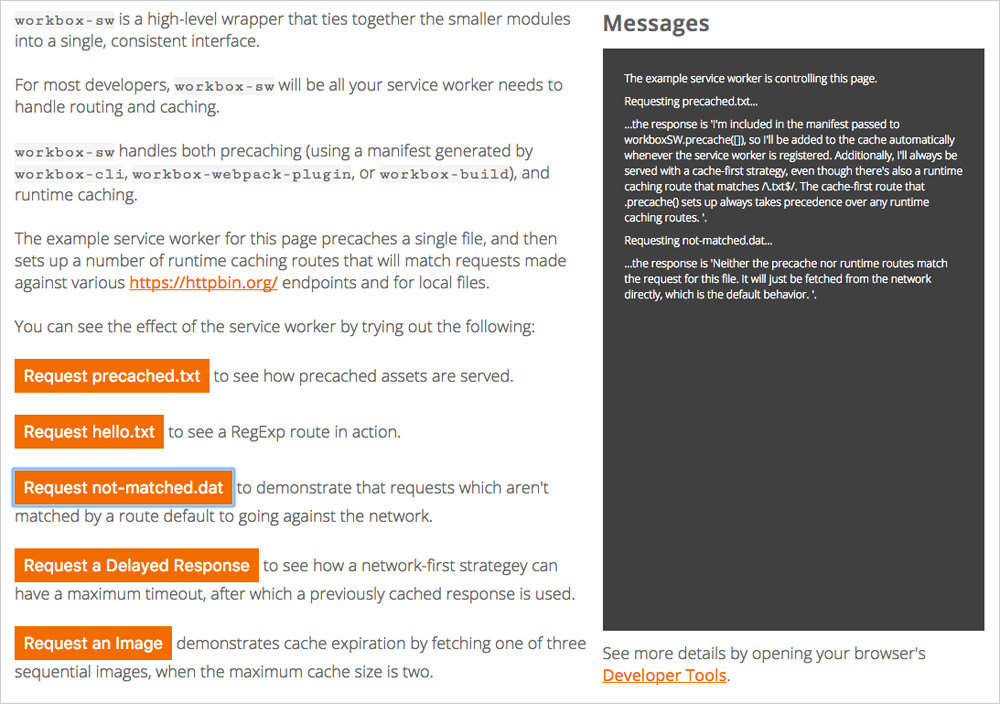 workbox-sw is a high-level wrapper that ties together the smaller modules into a single, consistent interface.

For most developers, workbox-sw will be all your service worker needs to handle routing and caching.

workbox-sw handles both precaching (using a manifest generated by workbox-cli, workbox-webpack-plugin, or workbox-build), and runtime caching.

The example service worker for this page precaches a single file, and then sets up a number of runtime caching routes that will match requests made against various https://httpbin.org/ endpoints and for local files.

You can see the effect of the service worker by trying out the following:

Request precached.txt to see how precached assets are served.

Request hello.txt to see a RegExp route in action.

Request not-matched.dat to demonstrate that requests which aren't matched by a route default to going against the network.

Request a Delayed Response to see how a network-first strategey can have a maximum timeout, after which a previously cached response is used.

Request an Image demonstrates cache expiration by fetching one of three sequential images, when the maximum cache size is two.

Messages

The example service worker is controlling this page.

Requesting precached.txt...

...the response is 'I'm included in the manifest passed to workboxSW.precache([]), so I'll be added to the cache automatically whenever the service worker is registered. Additionally, I'll always be served with a cache-first strategy, even though there's also a runtime caching route that matches /\.txt$/. The cache-first route that .precache() sets up always takes precedence over any runtime caching routes. '.

Requesting not-matched.dat...

...the response is 'Neither the precache nor runtime routes match the request for this file. It will just be fetched from the network directly, which is the default behavior. '.

See more details by opening your browser's Developer Tools.